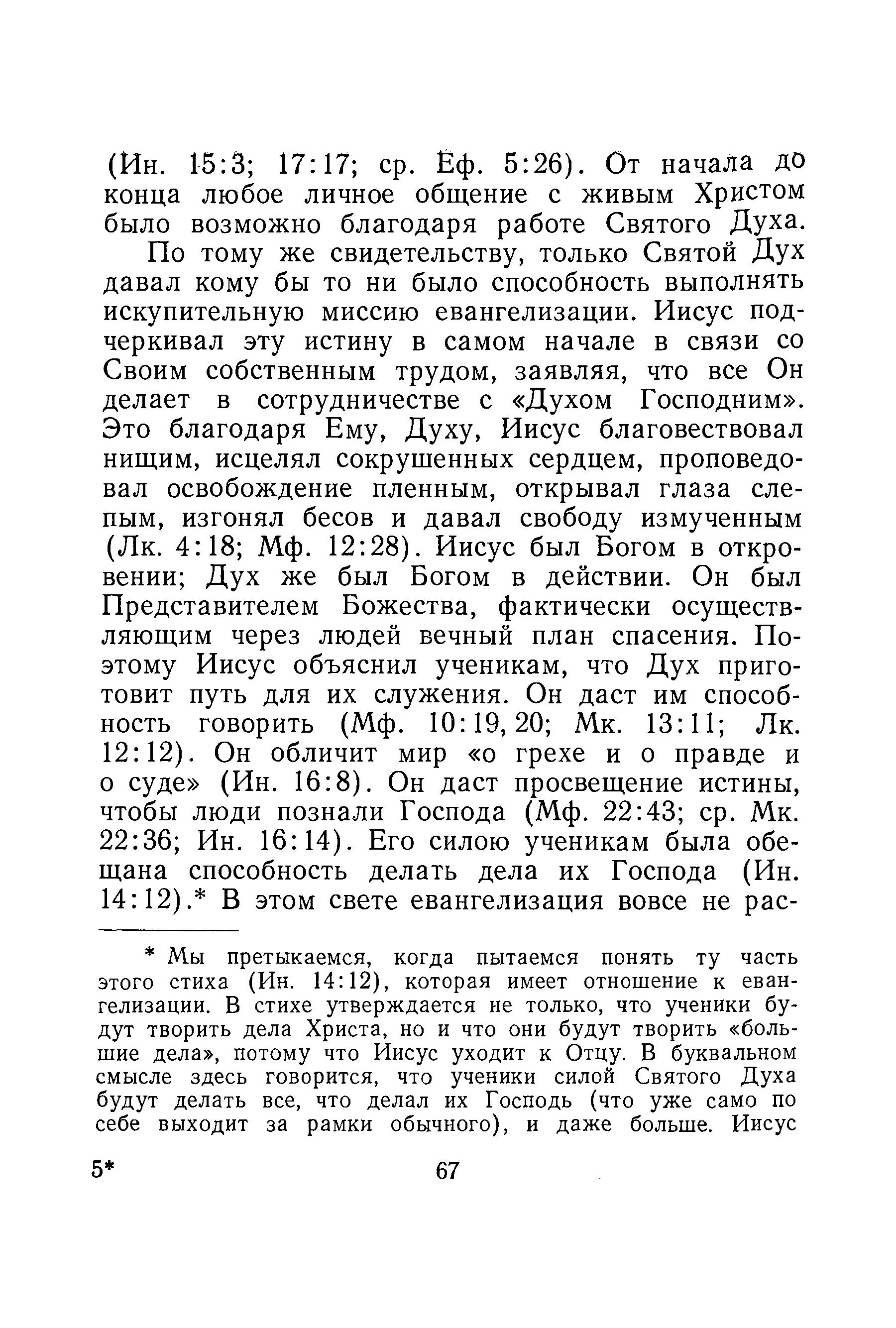 (Ин. 15:3; 17:17; ср. Еф. 5:26). От начала до конца любое личное общение с живым Христом было возможно благодаря работе Святого Духа.

По тому же свидетельству, только Святой Дух давал кому бы то ни было способность выполнять искупительную миссию евангелизации. Иисус подчеркивал эту истину в самом начале в связи со Своим собственным трудом, заявляя, что все Он делает в сотрудничестве с «Духом Господним». Это благодаря Ему, Духу, Иисус благовествовал нищим, исцелял сокрушенных сердцем, проповедовал освобождение пленным, открывал глаза слепым, изгонял бесов и давал свободу измученным (Лк. 4:18; Мф. 12:28). Иисус был Богом в откровении; Дух же был Богом в действии. Он был Представителем Божества, фактически осуществляющим через людей вечный план спасения. Поэтому Иисус объяснил ученикам, что Дух приготовит путь для их служения. Он даст им способность говорить (Мф. 10:19, 20; Мк. 13:11; Лк. 12:12). Он обличит мир «о грехе и о правде и о суде» (Ин. 16:8). Он даст просвещение истины, чтобы люди познали Господа (Мф. 22:43; ср. Мк. 22:36; Ин. 16:14). Его силою ученикам была обещана способность делать дела их Господа (Ин. 14:12).* В этом свете евангелизация вовсе не рас-

* Мы претыкаемся, когда пытаемся понять ту часть этого стиха (Ин. 14:12), которая имеет отношение к евангелизации. В стихе утверждается не только, что ученики будут творить дела Христа, но и что они будут творить «большие дела», потому что Иисус уходит к Отцу. В буквальном смысле здесь говорится, что ученики силой Святого Духа будут делать все, что делал их Господь (что уже само по себе выходит за рамки обычного), и даже больше. Иисус

5* 67